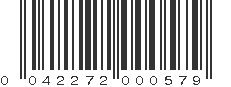 0 042272 000579